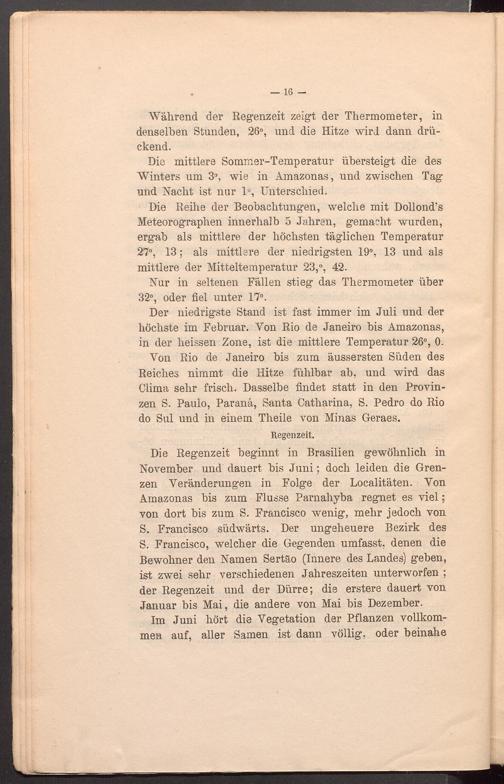 — 16 —

Während der Regenzeit zeigt der Thermometer, in denselben Stunden, 26°, und die Hitze wird dann drückend.

Die mittlere Sommer-Temperatur übersteigt die des Winters um 3°, wie in Amazonas, und zwischen Tag und Nacht ist nur 1°, Unterschied.

Die Reihe der Beobachtungen, welche mit Dollond's Meteorographen innerhalb 5 Jahren, gemacht wurden, ergab als mittlere der höchsten täglichen Temperatur 27°, 13; als mittlere der niedrigsten 19°, 13 und als mittlere der Mitteltemperatur 23,°, 42.

Nur in seltenen Fällen stieg das Thermometer über 32°, oder fiel unter 17°.

Der niedrigste Stand ist fast immer im Juli und der höchste im Februar. Von Rio de Janeiro bis Amazonas, in der heissen Zone, ist die mittlere Temperatur 26°, 0.

Von Rio de Janeiro bis zum äussersten Süden des Reiches nimmt die Hitze fühlbar ab, und wird das Clima sehr frisch. Dasselbe findet statt in den Provinzen S. Paulo, Paraná, Santa Catharina, S. Pedro do Rio do Sul und in einem Theile von Minas Geraes.

Regenzeit.

Die Regenzeit beginnt in Brasilien gewöhnlich in November und dauert bis Juni; doch leiden die Grenzen Veränderungen in Folge der Localitäten. Von Amazonas bis zum Flusse Parnahyba regnet es viel; von dort bis zum S. Francisco wenig, mehr jedoch von S. Francisco südwärts. Der ungeheuere Bezirk des S. Francisco, welcher die Gegenden umfasst, denen die Bewohner den Namen Sertão (Innere des Landes) geben, ist zwei sehr verschiedenen Jahreszeiten unterworfen; der Regenzeit und der Dürre; die erstere dauert von Januar bis Mai, die andere von Mai bis Dezember.

Im Juni hört die Vegetation der Pflanzen vollkommen auf, aller Samen ist dann völlig, oder beinahe